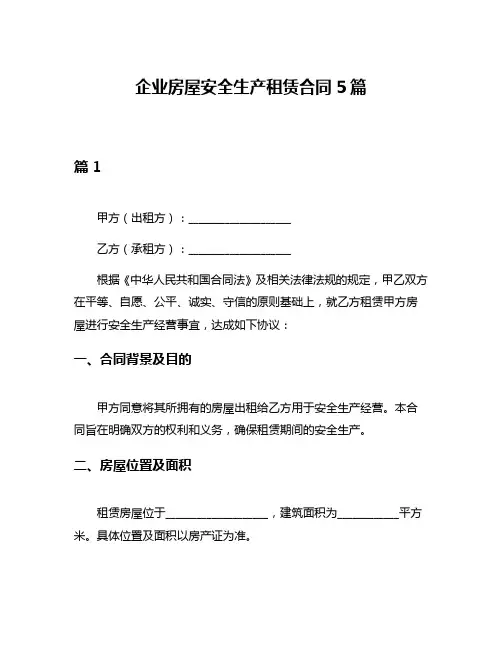 企业房屋安全生产租赁合同 5 篇

篇 1

甲方（出租方）：__________________

乙方（承租方）：__________________

根据《中华人民共和国合同法》及相关法律法规的规定，甲乙双方在平等、自愿、公平、诚实、守信的原则基础上，就乙方租赁甲方房屋进行安全生产经营事宜，达成如下协议：

一、合同背景及目的

甲方同意将其所拥有的房屋出租给乙方用于安全生产经营。本合同旨在明确双方的权利和义务，确保租赁期间的安全生产。

二、房屋位置及面积

租赁房屋位于__________________，建筑面积为__________平方米。具体位置及面积以房产证为准。